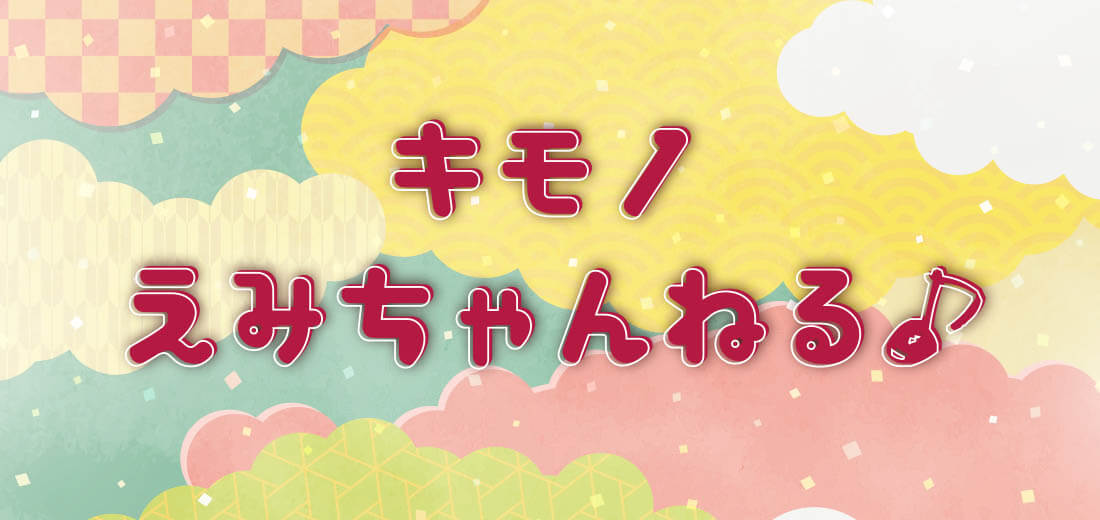 キモノ
えみちゃんねる♪